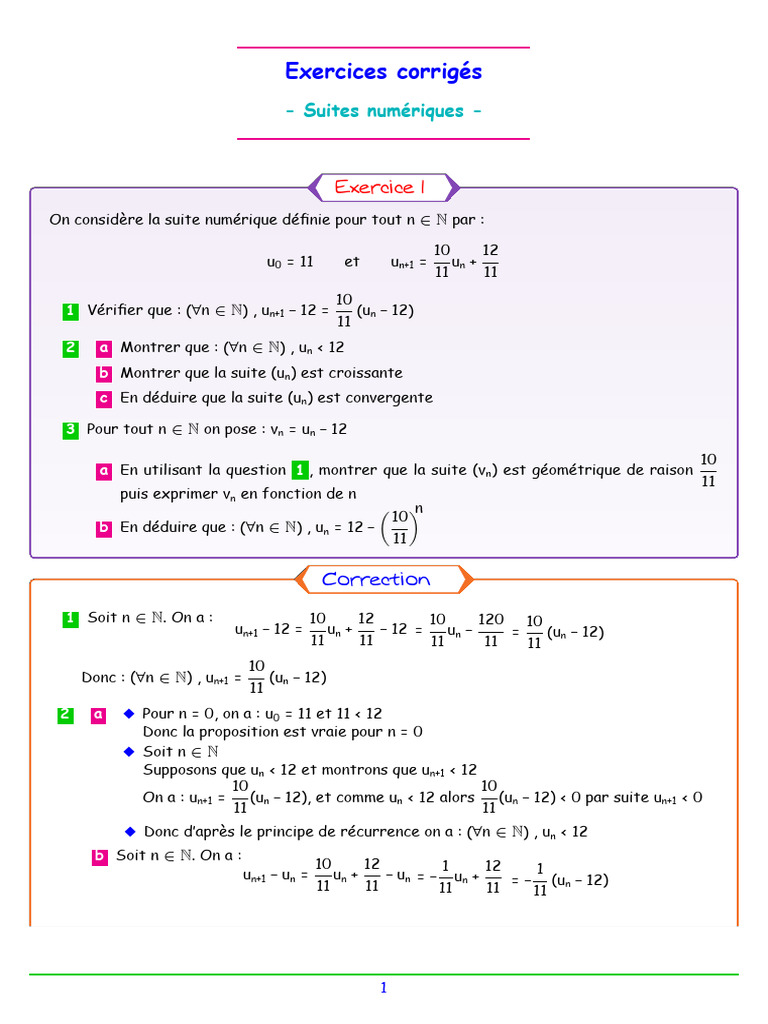 Exercices corrigés

- Suites numériques -

Exercice 1

On considère la suite numérique définie pour tout $n \in \mathbb{N}$ par :

$u_0 = 11$ et $u_{n+1} = \frac{10}{11}u_n + \frac{12}{11}$

1 Vérifier que : $(\forall n \in \mathbb{N})$ , $u_{n+1} - 12 = \frac{10}{11}(u_n - 12)$

2 a Montrer que : $(\forall n \in \mathbb{N})$ , $u_n < 12$

b Montrer que la suite $(u_n)$ est croissante

c En déduire que la suite $(u_n)$ est convergente

3 Pour tout $n \in \mathbb{N}$ on pose : $v_n = u_n - 12$

a En utilisant la question 1, montrer que la suite $(v_n)$ est géométrique de raison $\frac{10}{11}$ puis exprimer $v_n$ en fonction de n

b En déduire que : $(\forall n \in \mathbb{N})$ , $u_n = 12 - \left(\frac{10}{11}\right)^n$

Correction

1 Soit $n \in \mathbb{N}$. On a :

$u_{n+1} - 12 = \frac{10}{11}u_n + \frac{12}{11} - 12 = \frac{10}{11}u_n - \frac{120}{11} = \frac{10}{11}(u_n - 12)$

Donc : $(\forall n \in \mathbb{N})$ , $u_{n+1} = \frac{10}{11}(u_n - 12)$

2 a ◆ Pour n = 0, on a : $u_0 = 11$ et $11 < 12$
Donc la proposition est vraie pour n = 0
◆ Soit $n \in \mathbb{N}$
Supposons que $u_n < 12$ et montrons que $u_{n+1} < 12$
On a : $u_{n+1} = \frac{10}{11}(u_n - 12)$, et comme $u_n < 12$ alors $\frac{10}{11}(u_n - 12) < 0$ par suite $u_{n+1} < 0$
◆ Donc d'après le principe de récurrence on a : $(\forall n \in \mathbb{N})$ , $u_n < 12$

b Soit $n \in \mathbb{N}$. On a :

$u_{n+1} - u_n = \frac{10}{11}u_n + \frac{12}{11} - u_n = -\frac{1}{11}u_n + \frac{12}{11} = -\frac{1}{11}(u_n - 12)$

1